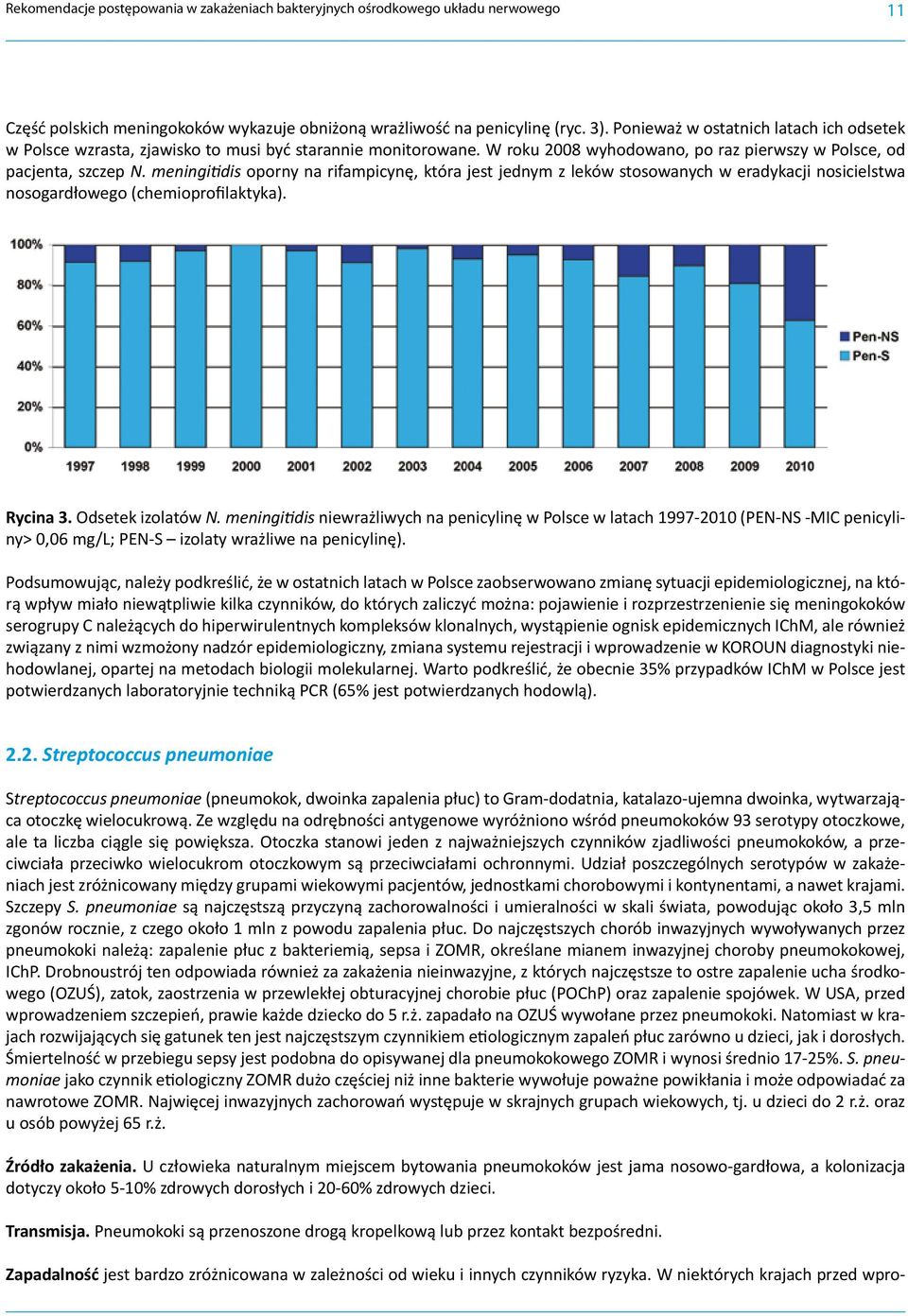 Rekomendacje postępowania w zakażeniach bakteryjnych ośrodkowego układu nerwowego 11

Część polskich meningokoków wykazuje obniżoną wrażliwość na penicylinę (ryc. 3). Ponieważ w ostatnich latach ich odsetek w Polsce wzrasta, zjawisko to musi być starannie monitorowane. W roku 2008 wyhodowano, po raz pierwszy w Polsce, od pacjenta, szczep N. meningitidis oporny na rifampicynę, która jest jednym z leków stosowanych w eradykacji nosicielstwa nosogardłowego (chemioprofilaktyka).

100%
80%
60%
40%
20%
0%
1997 1998 1999 2000 2001 2002 2003 2004 2005 2006 2007 2008 2009 2010
Pen-NS
Pen-S

Rycina 3. Odsetek izolatów N. meningitidis niewrażliwych na penicylinę w Polsce w latach 1997-2010 (PEN-NS -MIC penicyliny> 0,06 mg/L; PEN-S – izolaty wrażliwe na penicylinę).

Podsumowując, należy podkreślić, że w ostatnich latach w Polsce zaobserwowano zmianę sytuacji epidemiologicznej, na którą wpływ miało niewątpliwie kilka czynników, do których zaliczyć można: pojawienie i rozprzestrzenienie się meningokoków serogrupy C należących do hiperwirulentnych kompleksów klonalnych, wystąpienie ognisk epidemicznych IChM, ale również związany z nimi wzmożony nadzór epidemiologiczny, zmiana systemu rejestracji i wprowadzenie w KOROUN diagnostyki niehodowlanej, opartej na metodach biologii molekularnej. Warto podkreślić, że obecnie 35% przypadków IChM w Polsce jest potwierdzanych laboratoryjnie techniką PCR (65% jest potwierdzanych hodowlą).

2.2. Streptococcus pneumoniae

Streptococcus pneumoniae (pneumokok, dwoinka zapalenia płuc) to Gram-dodatnia, katalazo-ujemna dwoinka, wytwarzająca otoczkę wielocukrową. Ze względu na odrębności antygenowe wyróżniono wśród pneumokoków 93 serotypy otoczkowe, ale ta liczba ciągle się powiększa. Otoczka stanowi jeden z najważniejszych czynników zjadliwości pneumokoków, a przeciwciała przeciwko wielocukrom otoczkowym są przeciwciałami ochronnymi. Udział poszczególnych serotypów w zakażeniach jest zróżnicowany między grupami wiekowymi pacjentów, jednostkami chorobowymi i kontynentami, a nawet krajami. Szczepy S. pneumoniae są najczęstszą przyczyną zachorowalności i umieralności w skali świata, powodując około 3,5 mln zgonów rocznie, z czego około 1 mln z powodu zapalenia płuc. Do najczęstszych chorób inwazyjnych wywoływanych przez pneumokoki należą: zapalenie płuc z bakteriemią, sepsa i ZOMR, określane mianem inwazyjnej choroby pneumokokowej, IChP. Drobnoustrój ten odpowiada również za zakażenia nieinwazyjne, z których najczęstsze to ostre zapalenie ucha środkowego (OZUŚ), zatok, zaostrzenia w przewlekłej obturacyjnej chorobie płuc (POChP) oraz zapalenie spojówek. W USA, przed wprowadzeniem szczepień, prawie każde dziecko do 5 r.ż. zapadało na OZUŚ wywołane przez pneumokoki. Natomiast w krajach rozwijających się gatunek ten jest najczęstszym czynnikiem etiologicznym zapaleń płuc zarówno u dzieci, jak i dorosłych. Śmiertelność w przebiegu sepsy jest podobna do opisywanej dla pneumokokowego ZOMR i wynosi średnio 17-25%. S. pneumoniae jako czynnik etiologiczny ZOMR dużo częściej niż inne bakterie wywołuje poważne powikłania i może odpowiadać za nawrotowe ZOMR. Najwięcej inwazyjnych zachorowań występuje w skrajnych grupach wiekowych, tj. u dzieci do 2 r.ż. oraz u osób powyżej 65 r.ż.

Źródło zakażenia. U człowieka naturalnym miejscem bytowania pneumokoków jest jama nosowo-gardłowa, a kolonizacja dotyczy około 5-10% zdrowych dorosłych i 20-60% zdrowych dzieci.

Transmisja. Pneumokoki są przenoszone drogą kropelkową lub przez kontakt bezpośredni.

Zapadalność jest bardzo zróżnicowana w zależności od wieku i innych czynników ryzyka. W niektórych krajach przed wpro-